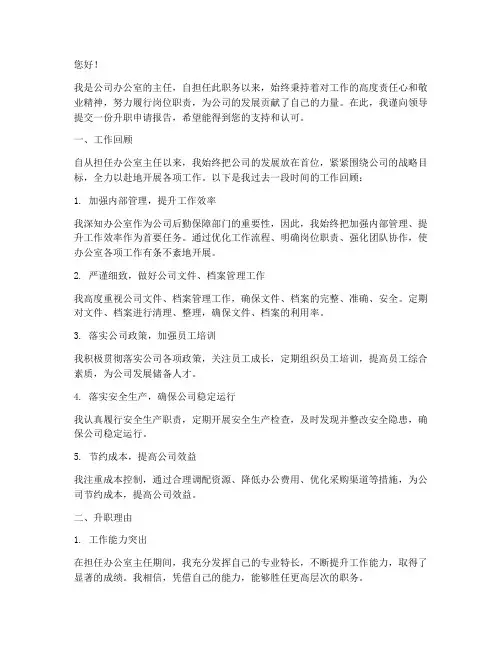 您好！

我是公司办公室的主任，自担任此职务以来，始终秉持着对工作的高度责任心和敬业精神，努力履行岗位职责，为公司的发展贡献了自己的力量。在此，我谨向领导提交一份升职申请报告，希望能得到您的支持和认可。

一、工作回顾

自从担任办公室主任以来，我始终把公司的发展放在首位，紧紧围绕公司的战略目标，全力以赴地开展各项工作。以下是我过去一段时间的工作回顾：

1. 加强内部管理，提升工作效率

我深知办公室作为公司后勤保障部门的重要性，因此，我始终把加强内部管理、提升工作效率作为首要任务。通过优化工作流程、明确岗位职责、强化团队协作，使办公室各项工作有条不紊地开展。

2. 严谨细致，做好公司文件、档案管理工作

我高度重视公司文件、档案管理工作，确保文件、档案的完整、准确、安全。定期对文件、档案进行清理、整理，确保文件、档案的利用率。

3. 落实公司政策，加强员工培训

我积极贯彻落实公司各项政策，关注员工成长，定期组织员工培训，提高员工综合素质，为公司发展储备人才。

4. 落实安全生产，确保公司稳定运行

我认真履行安全生产职责，定期开展安全生产检查，及时发现并整改安全隐患，确保公司稳定运行。

5. 节约成本，提高公司效益

我注重成本控制，通过合理调配资源、降低办公费用、优化采购渠道等措施，为公司节约成本，提高公司效益。

二、升职理由

1. 工作能力突出

在担任办公室主任期间，我充分发挥自己的专业特长，不断提升工作能力，取得了显著的成绩。我相信，凭借自己的能力，能够胜任更高层次的职务。